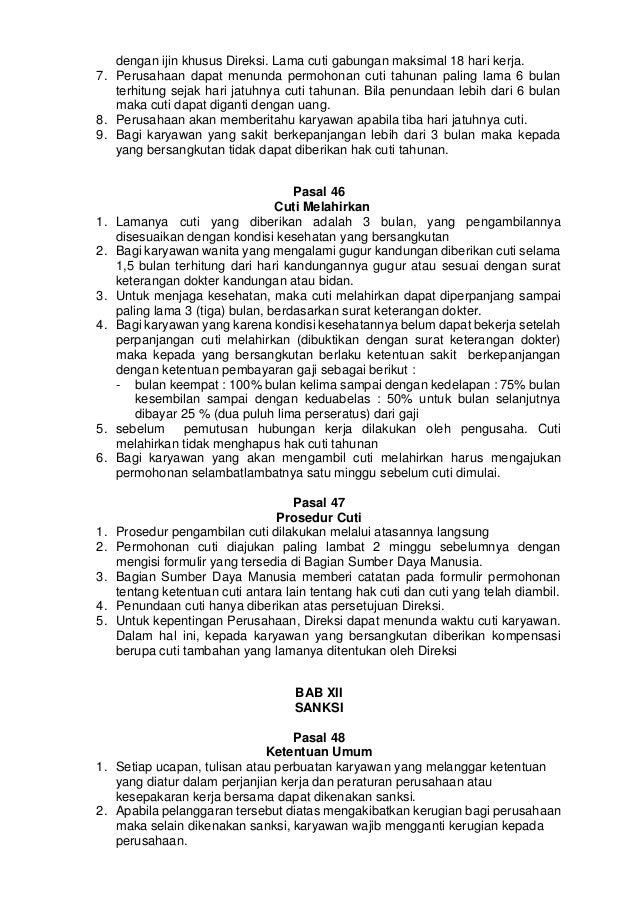 dengan ijin khusus Direksi. Lama cuti gabungan maksimal 18 hari kerja.
7. Perusahaan dapat menunda permohonan cuti tahunan paling lama 6 bulan terhitung sejak hari jatuhnya cuti tahunan. Bila penundaan lebih dari 6 bulan maka cuti dapat diganti dengan uang.
8. Perusahaan akan memberitahu karyawan apabila tiba hari jatuhnya cuti.
9. Bagi karyawan yang sakit berkepanjangan lebih dari 3 bulan maka kepada yang bersangkutan tidak dapat diberikan hak cuti tahunan.

Pasal 46
Cuti Melahirkan
1. Lamanya cuti yang diberikan adalah 3 bulan, yang pengambilannya disesuaikan dengan kondisi kesehatan yang bersangkutan
2. Bagi karyawan wanita yang mengalami gugur kandungan diberikan cuti selama 1,5 bulan terhitung dari hari kandungannya gugur atau sesuai dengan surat keterangan dokter kandungan atau bidan.
3. Untuk menjaga kesehatan, maka cuti melahirkan dapat diperpanjang sampai paling lama 3 (tiga) bulan, berdasarkan surat keterangan dokter.
4. Bagi karyawan yang karena kondisi kesehatannya belum dapat bekerja setelah perpanjangan cuti melahirkan (dibuktikan dengan surat keterangan dokter) maka kepada yang bersangkutan berlaku ketentuan sakit berkepanjangan dengan ketentuan pembayaran gaji sebagai berikut :
- bulan keempat : 100% bulan kelima sampai dengan kedelapan : 75% bulan kesembilan sampai dengan keduabelas : 50% untuk bulan selanjutnya dibayar 25 % (dua puluh lima perseratus) dari gaji
5. sebelum pemutusan hubungan kerja dilakukan oleh pengusaha. Cuti melahirkan tidak menghapus hak cuti tahunan
6. Bagi karyawan yang akan mengambil cuti melahirkan harus mengajukan permohonan selambatlambatnya satu minggu sebelum cuti dimulai.

Pasal 47
Prosedur Cuti
1. Prosedur pengambilan cuti dilakukan melalui atasannya langsung
2. Permohonan cuti diajukan paling lambat 2 minggu sebelumnya dengan mengisi formulir yang tersedia di Bagian Sumber Daya Manusia.
3. Bagian Sumber Daya Manusia memberi catatan pada formulir permohonan tentang ketentuan cuti antara lain tentang hak cuti dan cuti yang telah diambil.
4. Penundaan cuti hanya diberikan atas persetujuan Direksi.
5. Untuk kepentingan Perusahaan, Direksi dapat menunda waktu cuti karyawan. Dalam hal ini, kepada karyawan yang bersangkutan diberikan kompensasi berupa cuti tambahan yang lamanya ditentukan oleh Direksi

BAB XII
SANKSI

Pasal 48
Ketentuan Umum
1. Setiap ucapan, tulisan atau perbuatan karyawan yang melanggar ketentuan yang diatur dalam perjanjian kerja dan peraturan perusahaan atau kesepakaran kerja bersama dapat dikenakan sanksi.
2. Apabila pelanggaran tersebut diatas mengakibatkan kerugian bagi perusahaan maka selain dikenakan sanksi, karyawan wajib mengganti kerugian kepada perusahaan.